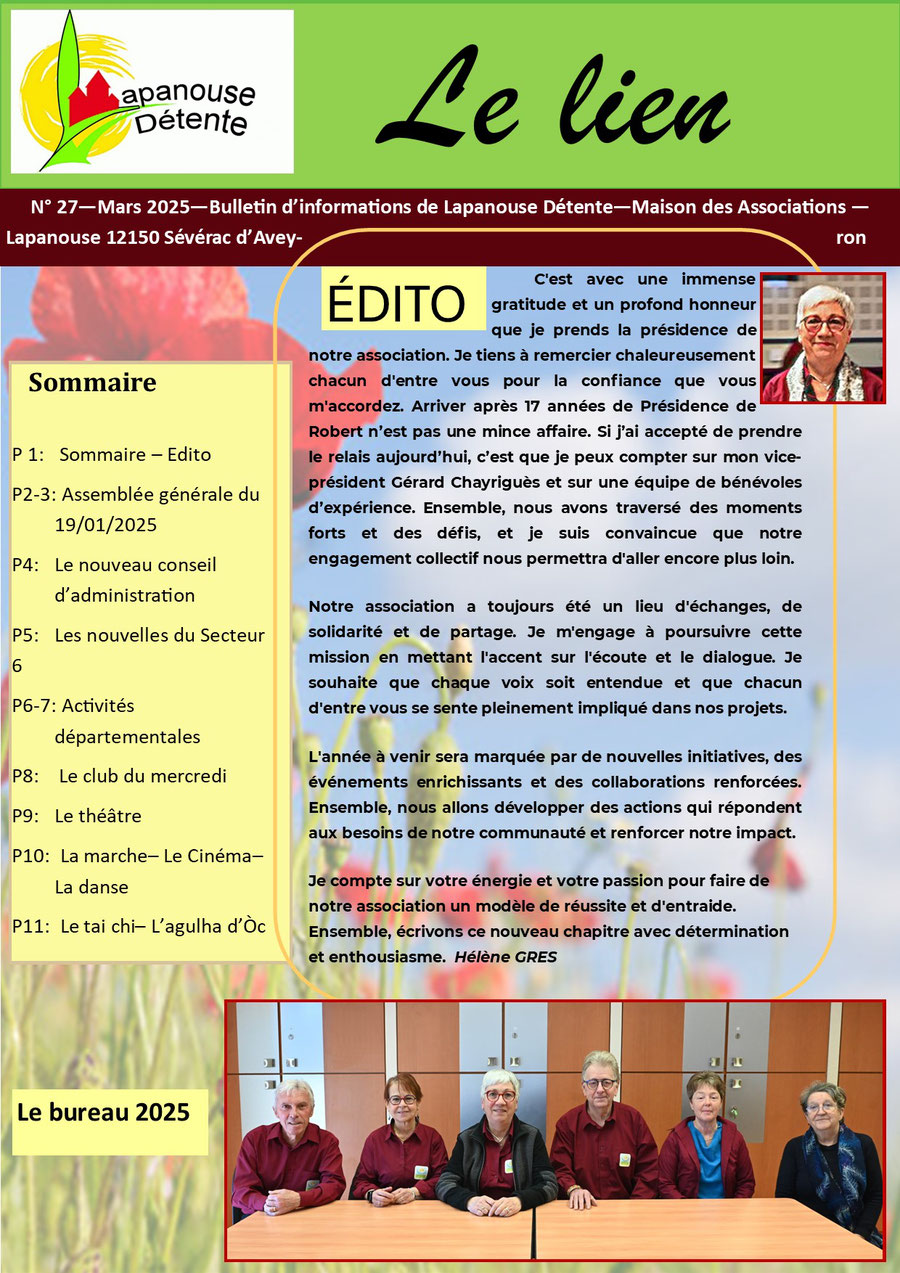 Lapanouse Détente

Le lien

N° 27—Mars 2025—Bulletin d'informations de Lapanouse Détente—Maison des Associations — Lapanouse 12150 Sévérac d'Avey- ron

Sommaire

P 1: Sommaire – Edito

P2-3: Assemblée générale du 19/01/2025

P4: Le nouveau conseil d'administration

P5: Les nouvelles du Secteur 6

P6-7: Activités départementales

P8: Le club du mercredi

P9: Le théâtre

P10: La marche– Le Cinéma– La danse

P11: Le tai chi– L'agulha d'Òc

ÉDITO

C'est avec une immense gratitude et un profond honneur que je prends la présidence de notre association. Je tiens à remercier chaleureusement chacun d'entre vous pour la confiance que vous m'accordez. Arriver après 17 années de Présidence de Robert n'est pas une mince affaire. Si j'ai accepté de prendre le relais aujourd'hui, c'est que je peux compter sur mon vice-président Gérard Chayriguès et sur une équipe de bénévoles d'expérience. Ensemble, nous avons traversé des moments forts et des défis, et je suis convaincue que notre engagement collectif nous permettra d'aller encore plus loin.

Notre association a toujours été un lieu d'échanges, de solidarité et de partage. Je m'engage à poursuivre cette mission en mettant l'accent sur l'écoute et le dialogue. Je souhaite que chaque voix soit entendue et que chacun d'entre vous se sente pleinement impliqué dans nos projets.

L'année à venir sera marquée par de nouvelles initiatives, des événements enrichissants et des collaborations renforcées. Ensemble, nous allons développer des actions qui répondent aux besoins de notre communauté et renforcer notre impact.

Je compte sur votre énergie et votre passion pour faire de notre association un modèle de réussite et d'entraide. Ensemble, écrivons ce nouveau chapitre avec détermination et enthousiasme. Hélène GRES

Le bureau 2025